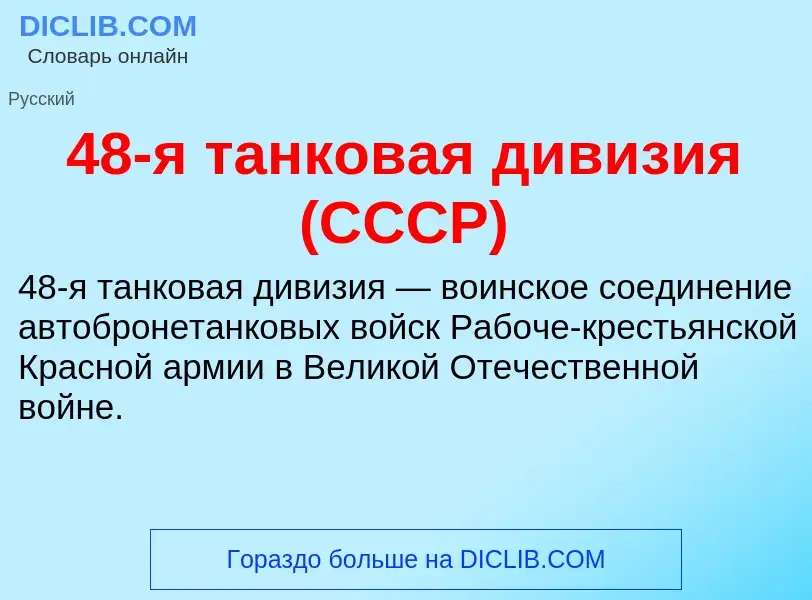 DICLIB.COM
Словарь онлайн

Русский

48-я танковая дивизия (СССР)

48-я танковая дивизия — воинское соединение автобронетанковых войск Рабоче-крестьянской Красной армии в Великой Отечественной войне.

Гораздо больше на DICLIB.COM